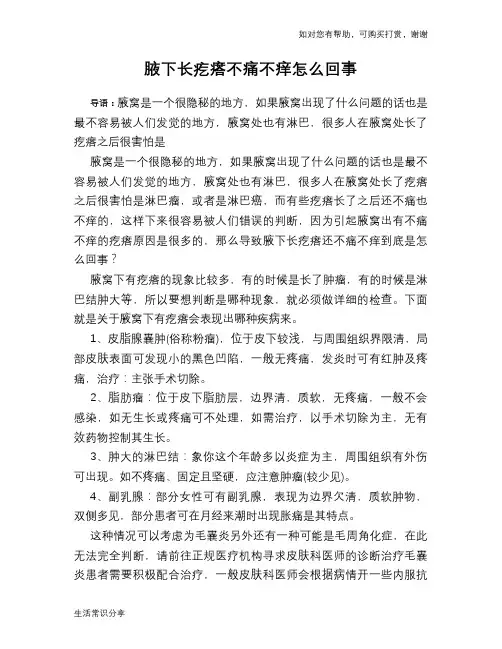 如对您有帮助，可购买打赏，谢谢

腋下长疙瘩不痛不痒怎么回事

导语：腋窝是一个很隐秘的地方，如果腋窝出现了什么问题的话也是最不容易被人们发觉的地方，腋窝处也有淋巴，很多人在腋窝处长了疙瘩之后很害怕是

腋窝是一个很隐秘的地方，如果腋窝出现了什么问题的话也是最不容易被人们发觉的地方，腋窝处也有淋巴，很多人在腋窝处长了疙瘩之后很害怕是淋巴瘤，或者是淋巴癌，而有些疙瘩长了之后还不痛也不痒的，这样下来很容易被人们错误的判断，因为引起腋窝出有不痛不痒的疙瘩原因是很多的，那么导致腋下长疙瘩还不痛不痒到底是怎么回事？

腋窝下有疙瘩的现象比较多，有的时候是长了肿瘤，有的时候是淋巴结肿大等，所以要想判断是哪种现象，就必须做详细的检查。下面就是关于腋窝下有疙瘩会表现出哪种疾病来。

1、皮脂腺囊肿(俗称粉瘤)，位于皮下较浅，与周围组织界限清，局部皮肤表面可发现小的黑色凹陷，一般无疼痛，发炎时可有红肿及疼痛，治疗：主张手术切除。

2、脂肪瘤：位于皮下脂肪层，边界清，质软，无疼痛，一般不会感染，如无生长或疼痛可不处理，如需治疗，以手术切除为主，无有效药物控制其生长。

3、肿大的淋巴结：象你这个年龄多以炎症为主，周围组织有外伤可出现。如不疼痛、固定且坚硬，应注意肿瘤(较少见)。

4、副乳腺：部分女性可有副乳腺，表现为边界欠清，质软肿物，双侧多见，部分患者可在月经来潮时出现胀痛是其特点。

这种情况可以考虑为毛囊炎另外还有一种可能是毛周角化症，在此无法完全判断，请前往正规医疗机构寻求皮肤科医师的诊断治疗毛囊炎患者需要积极配合治疗，一般皮肤科医师会根据病情开一些内服抗

生活常识分享